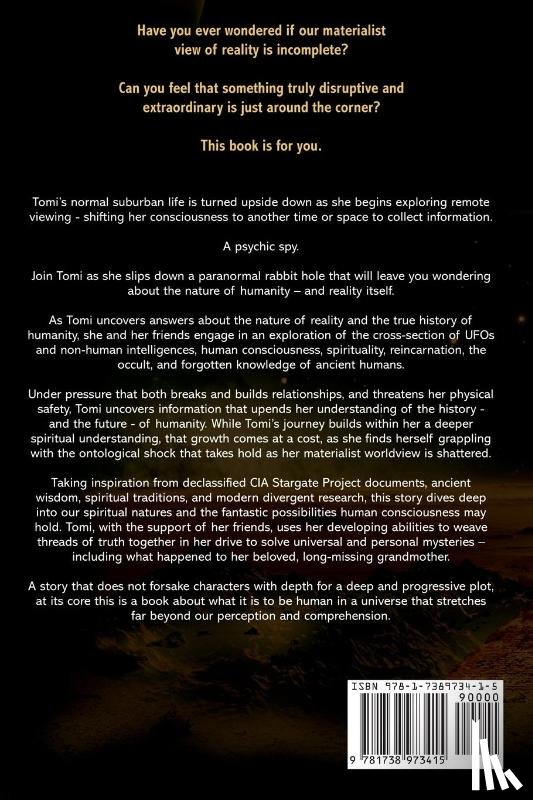 Have you ever wondered if our materialist view of reality is incomplete?

Can you feel that something truly disruptive and extraordinary is just around the corner?

This book is for you.

Tomi's normal suburban life is turned upside down as she begins exploring remote viewing - shifting her consciousness to another time or space to collect information.

A psychic spy.

Join Tomi as she slips down a paranormal rabbit hole that will leave you wondering about the nature of humanity – and reality itself.

As Tomi uncovers answers about the nature of reality and the true history of humanity, she and her friends engage in an exploration of the cross-section of UFOs and non-human intelligences, human consciousness, spirituality, reincarnation, the occult, and forgotten knowledge of ancient humans.

Under pressure that both breaks and builds relationships, and threatens her physical safety, Tomi uncovers information that upends her understanding of the history - and the future - of humanity. While Tomi's journey builds within her a deeper spiritual understanding, that growth comes at a cost, as she finds herself grappling with the ontological shock that takes hold as her materialist worldview is shattered.

Taking inspiration from declassified CIA Stargate Project documents, ancient wisdom, spiritual traditions, and modern divergent research, this story dives deep into our spiritual natures and the fantastic possibilities human consciousness may hold. Tomi, with the support of her friends, uses her developing abilities to weave threads of truth together in her drive to solve universal and personal mysteries – including what happened to her beloved, long-missing grandmother.

A story that does not forsake characters with depth for a deep and progressive plot, at its core this is a book about what it is to be human in a universe that stretches far beyond our perception and comprehension.

ISBN 978-1-7389734-1-5

90000

9 781738 973415